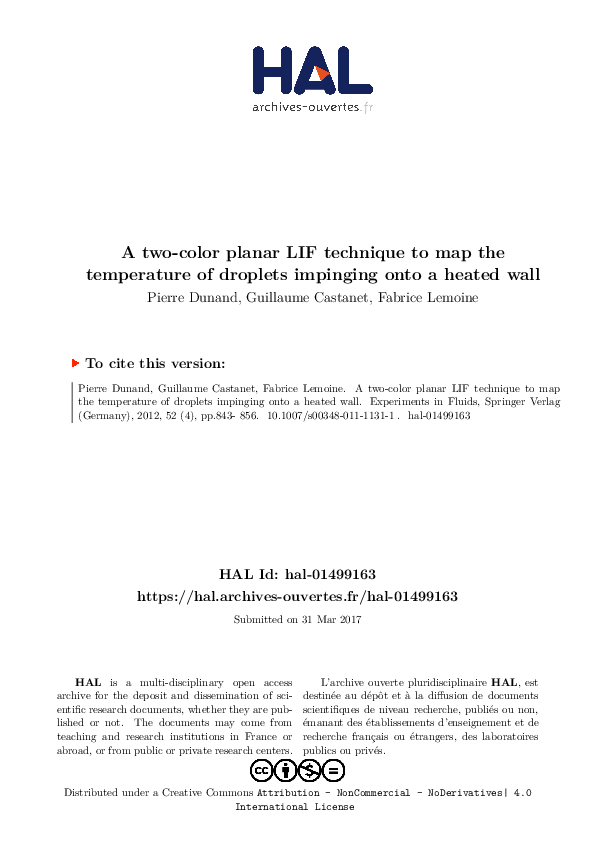 HAL
archives-ouvertes.fr

A two-color planar LIF technique to map the temperature of droplets impinging onto a heated wall
Pierre Dunand, Guillaume Castanet, Fabrice Lemoine

To cite this version:

Pierre Dunand, Guillaume Castanet, Fabrice Lemoine. A two-color planar LIF technique to map the temperature of droplets impinging onto a heated wall. Experiments in Fluids, Springer Verlag (Germany), 2012, 52 (4), pp.843- 856. 10.1007/s00348-011-1131-1 . hal-01499163

HAL Id: hal-01499163
https://hal.archives-ouvertes.fr/hal-01499163
Submitted on 31 Mar 2017

HAL is a multi-disciplinary open access archive for the deposit and dissemination of scientific research documents, whether they are published or not. The documents may come from teaching and research institutions in France or abroad, or from public or private research centers.

L'archive ouverte pluridisciplinaire HAL, est destinée au dépôt et à la diffusion de documents scientifiques de niveau recherche, publiés ou non, émanant des établissements d'enseignement et de recherche français ou étrangers, des laboratoires publics ou privés.

Distributed under a Creative Commons Attribution - NonCommercial - NoDerivatives| 4.0 International License